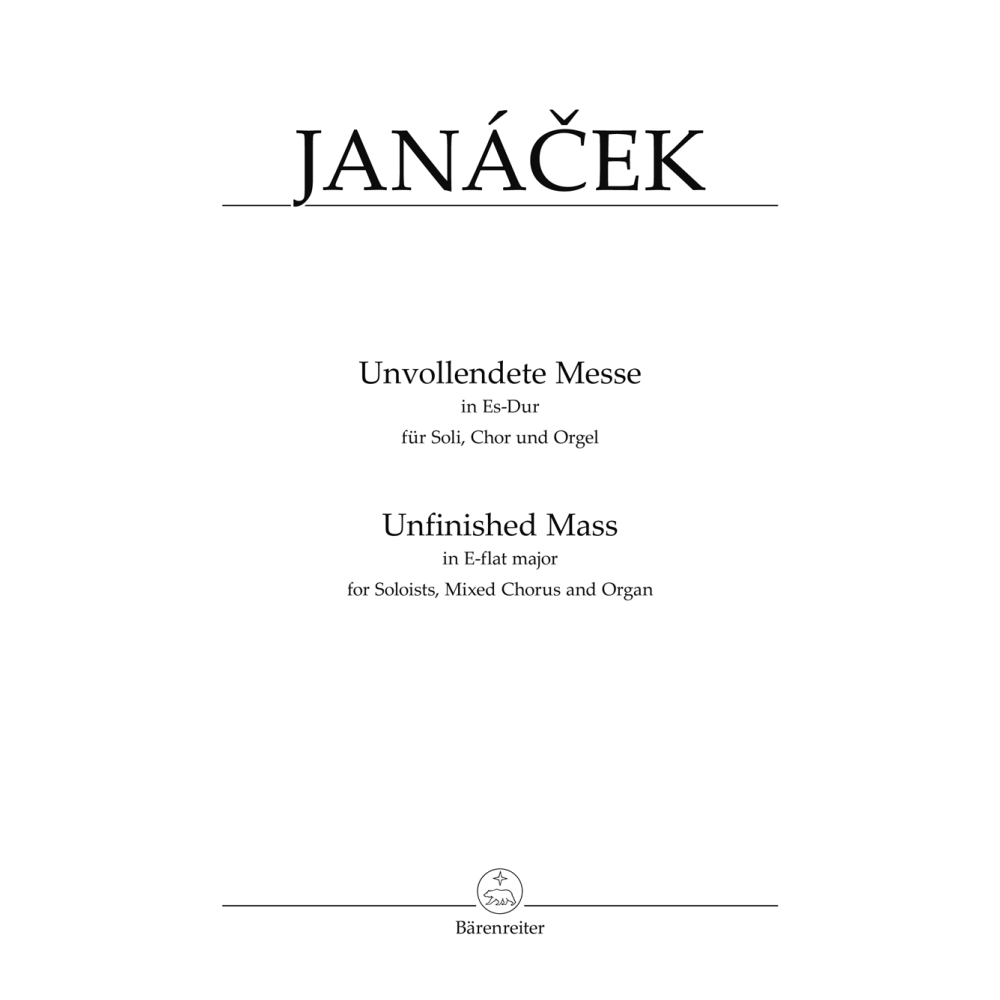 JANÁČEK

Unvollendete Messe
in Es-Dur
für Soli, Chor und Orgel

Unfinished Mass
in E-flat major
for Soloists, Mixed Chorus and Organ

Bärenreiter